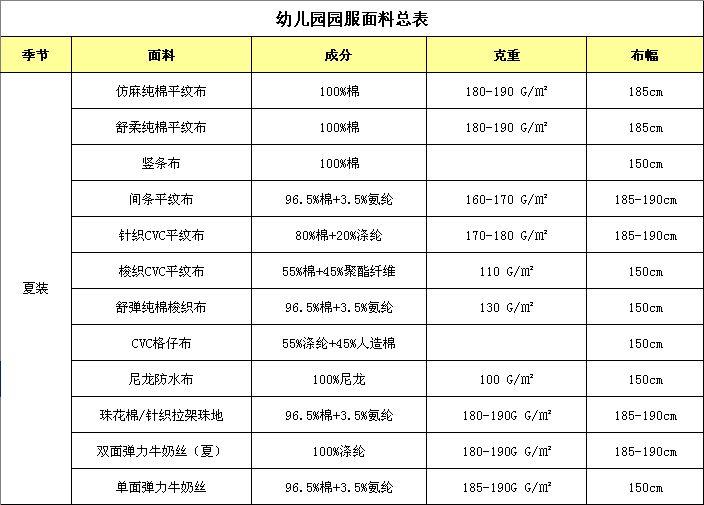 幼儿园园服面料总表

| 季节 | 面料 | 成分 | 克重 | 布幅 |
|---|---|---|---|---|
| 夏装 | 仿麻纯棉平纹布 | 100%棉 | 180-190 G/㎡ | 185cm |
| | 舒柔纯棉平纹布 | 100%棉 | 180-190 G/㎡ | 185cm |
| | 竖条布 | 100%棉 | | 150cm |
| | 间条平纹布 | 96.5%棉+3.5%氨纶 | 160-170 G/㎡ | 185-190cm |
| | 针织CVC平纹布 | 80%棉+20%涤纶 | 170-180 G/㎡ | 185-190cm |
| | 梭织CVC平纹布 | 55%棉+45%聚酯纤维 | 110 G/㎡ | 150cm |
| | 舒弹纯棉梭织布 | 96.5%棉+3.5%氨纶 | 130 G/㎡ | 150cm |
| | CVC格仔布 | 55%涤纶+45%人造棉 | | 150cm |
| | 尼龙防水布 | 100%尼龙 | 100 G/㎡ | 150cm |
| | 珠花棉/针织拉架珠地 | 96.5%棉+3.5%氨纶 | 180-190G G/㎡ | 185-190cm |
| | 双面弹力牛奶丝（夏） | 100%涤纶 | 180-190G G/㎡ | 185-190cm |
| | 单面弹力牛奶丝 | 96.5%棉+3.5%氨纶 | 185-190G G/㎡ | 150cm |